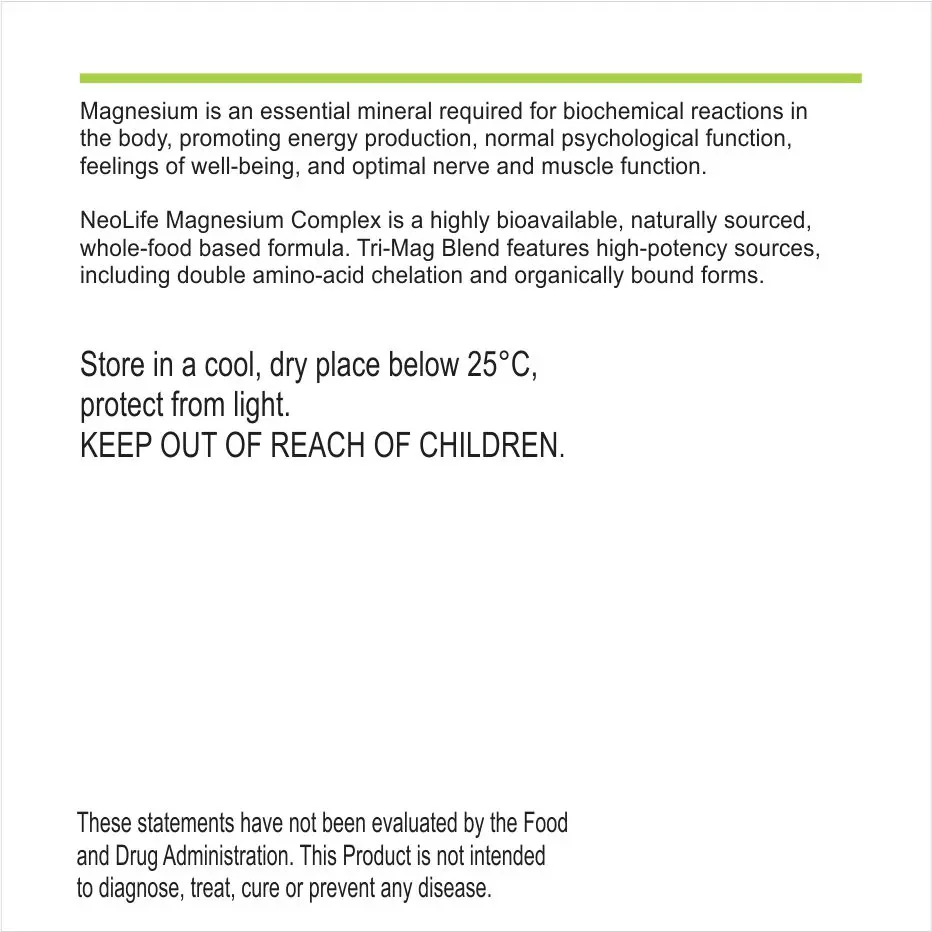 Magnesium is an essential mineral required for biochemical reactions in the body, promoting energy production, normal psychological function, feelings of well-being, and optimal nerve and muscle function.

NeoLife Magnesium Complex is a highly bioavailable, naturally sourced, whole-food based formula. Tri-Mag Blend features high-potency sources, including double amino-acid chelation and organically bound forms.

Store in a cool, dry place below 25°C, protect from light.
KEEP OUT OF REACH OF CHILDREN.

These statements have not been evaluated by the Food and Drug Administration. This Product is not intended to diagnose, treat, cure or prevent any disease.